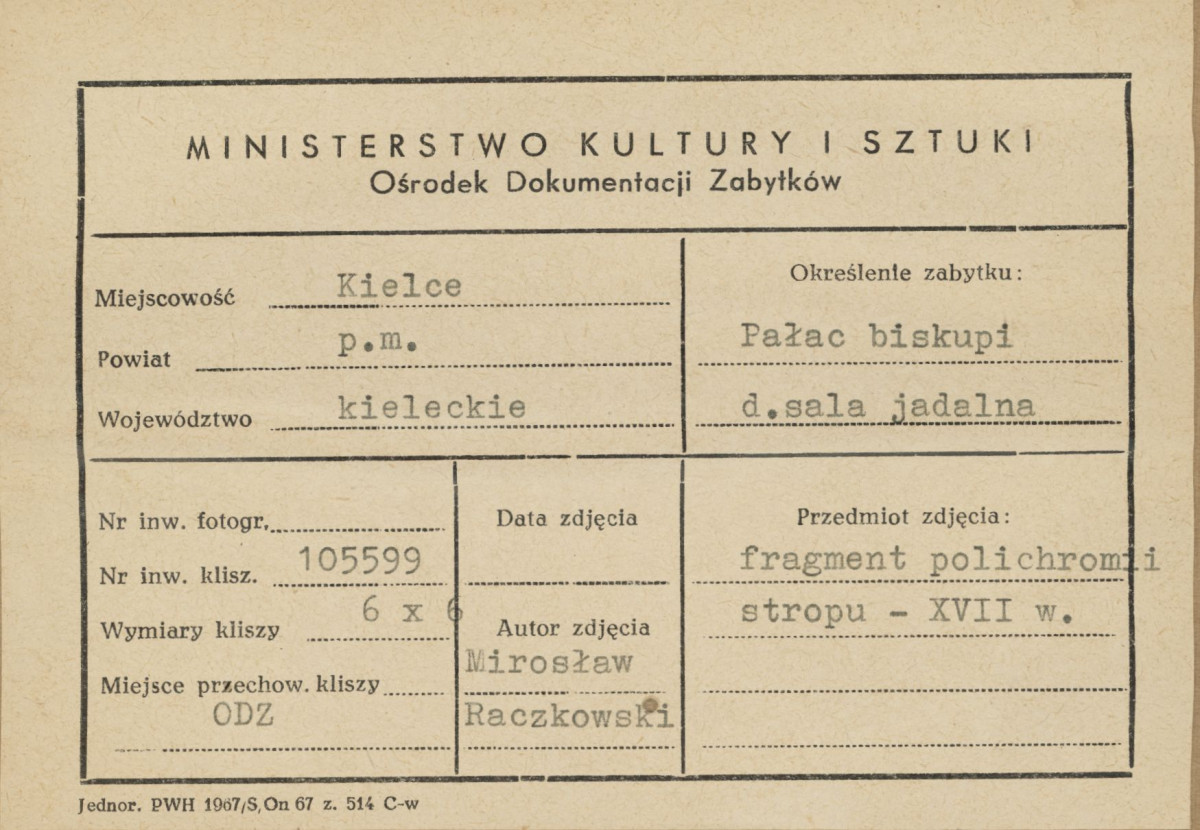 MINISTERSTWO KULTURY I SZTUKI
Ośrodek Dokumentacji Zabytków

Miejscowość Kielce
Powiat p.m.
Województwo kieleckie

Określenie zabytku:
Pałac biskupi
d.sala jadalna

Nr inw. fotogr.
Nr inw. klisz. 105599
Wymiary kliszy 6 x 6
Miejsce przechow. kliszy
ODZ

Data zdjęcia

Autor zdjęcia
Mirosław
Raczkowski

Przedmiot zdjęcia:
fragment polichromii
stropu - XVII w.

Jednor. PWH 1967/S, On 67 z. 514 C-w